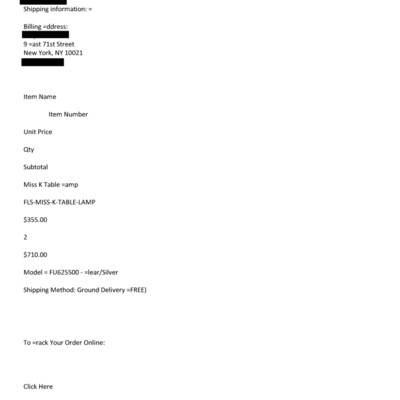 Shipping information: =

Billing =ddress:

9 =ast 71st Street
New York, NY 10021

Item Name

Item Number

Unit Price

Qty

Subtotal

Miss K Table =amp

FLS-MISS-K-TABLE-LAMP

$355.00

2

$710.00

Model = FU625500 - =lear/Silver

Shipping Method: Ground Delivery =FREE)

To =rack Your Order Online:

Click Here